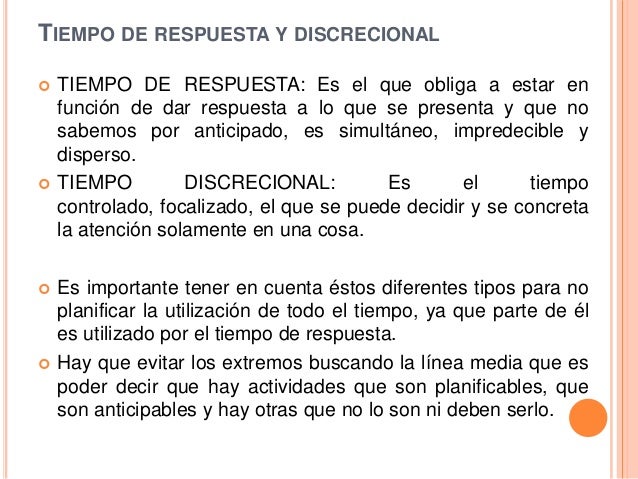 TIEMPO DE RESPUESTA Y DISCRECIONAL

TIEMPO DE RESPUESTA: Es el que obliga a estar en función de dar respuesta a lo que se presenta y que no sabemos por anticipado, es simultáneo, impredecible y disperso.

TIEMPO DISCRECIONAL: Es el tiempo controlado, focalizado, el que se puede decidir y se concreta la atención solamente en una cosa.

Es importante tener en cuenta éstos diferentes tipos para no planificar la utilización de todo el tiempo, ya que parte de él es utilizado por el tiempo de respuesta.

Hay que evitar los extremos buscando la línea media que es poder decir que hay actividades que son planificables, que son anticipables y hay otras que no lo son ni deben serlo.